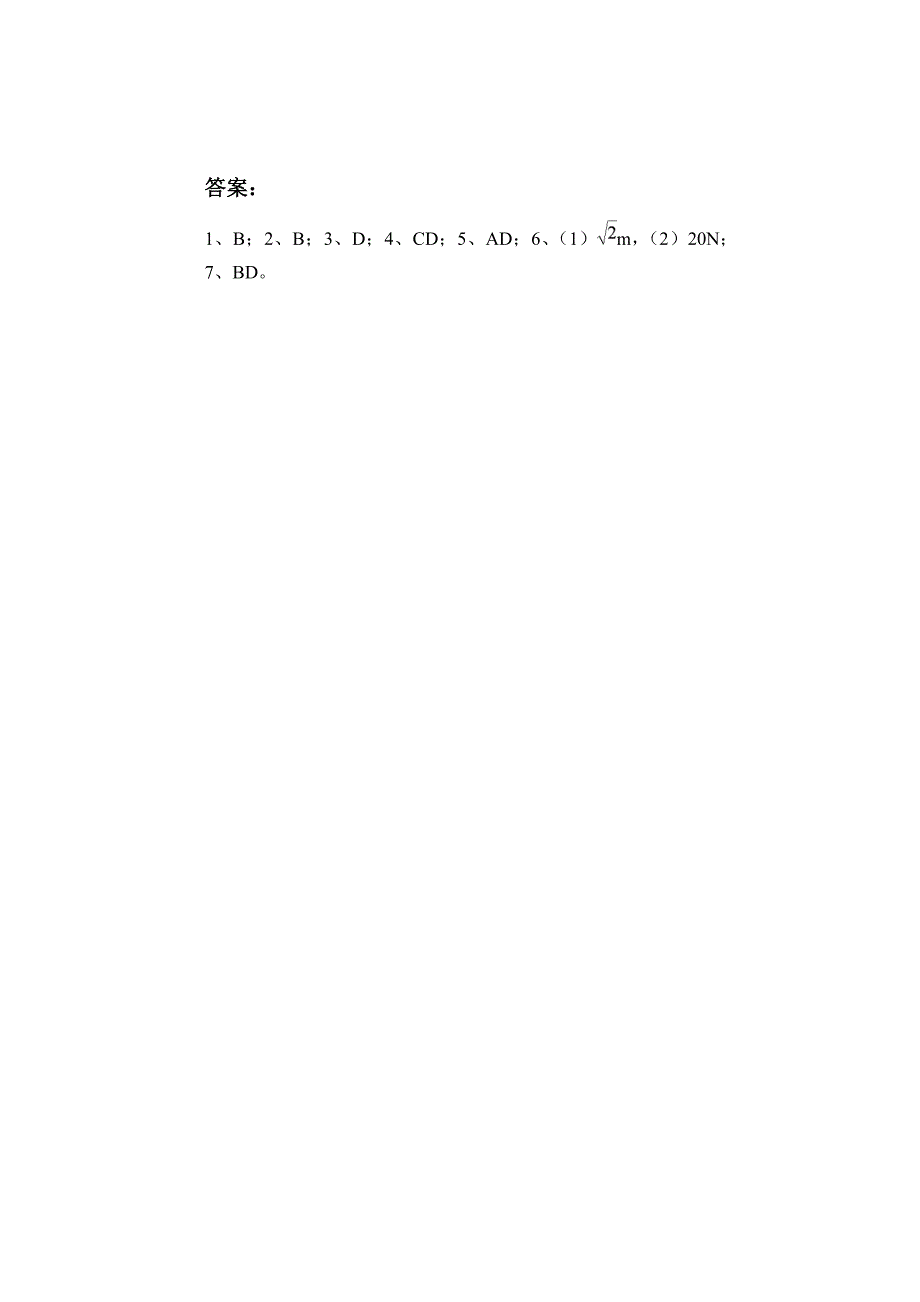 答案：

1、B；2、B；3、D；4、CD；5、AD；6、（1）$\sqrt{2}$m，（2）20N；7、BD。